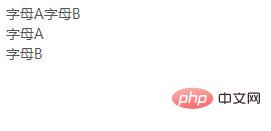 字母A字母B
字母A
字母B

php 中文网